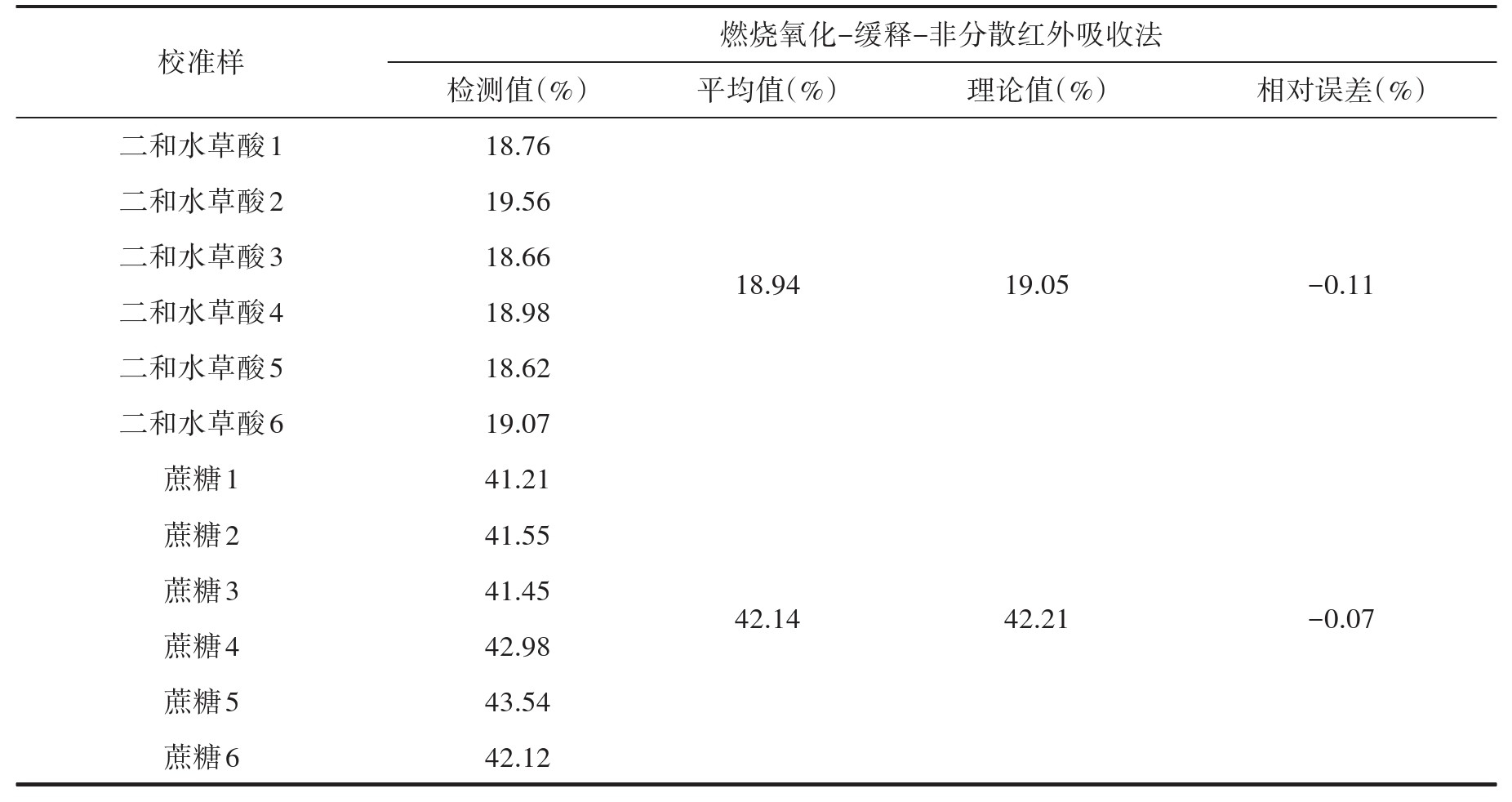 | 校准样 | 燃烧氧化-缓释-非分散红外吸收法 | | | |
|---|---|---|---|---|
| | 检测值(%) | 平均值(%) | 理论值(%) | 相对误差(%) |
| 二和水草酸1 | 18.76 | 18.94 | 19.05 | -0.11 |
| 二和水草酸2 | 19.56 | | | |
| 二和水草酸3 | 18.66 | | | |
| 二和水草酸4 | 18.98 | | | |
| 二和水草酸5 | 18.62 | | | |
| 二和水草酸6 | 19.07 | | | |
| 蔗糖1 | 41.21 | 42.14 | 42.21 | -0.07 |
| 蔗糖2 | 41.55 | | | |
| 蔗糖3 | 41.45 | | | |
| 蔗糖4 | 42.98 | | | |
| 蔗糖5 | 43.54 | | | |
| 蔗糖6 | 42.12 | | | |